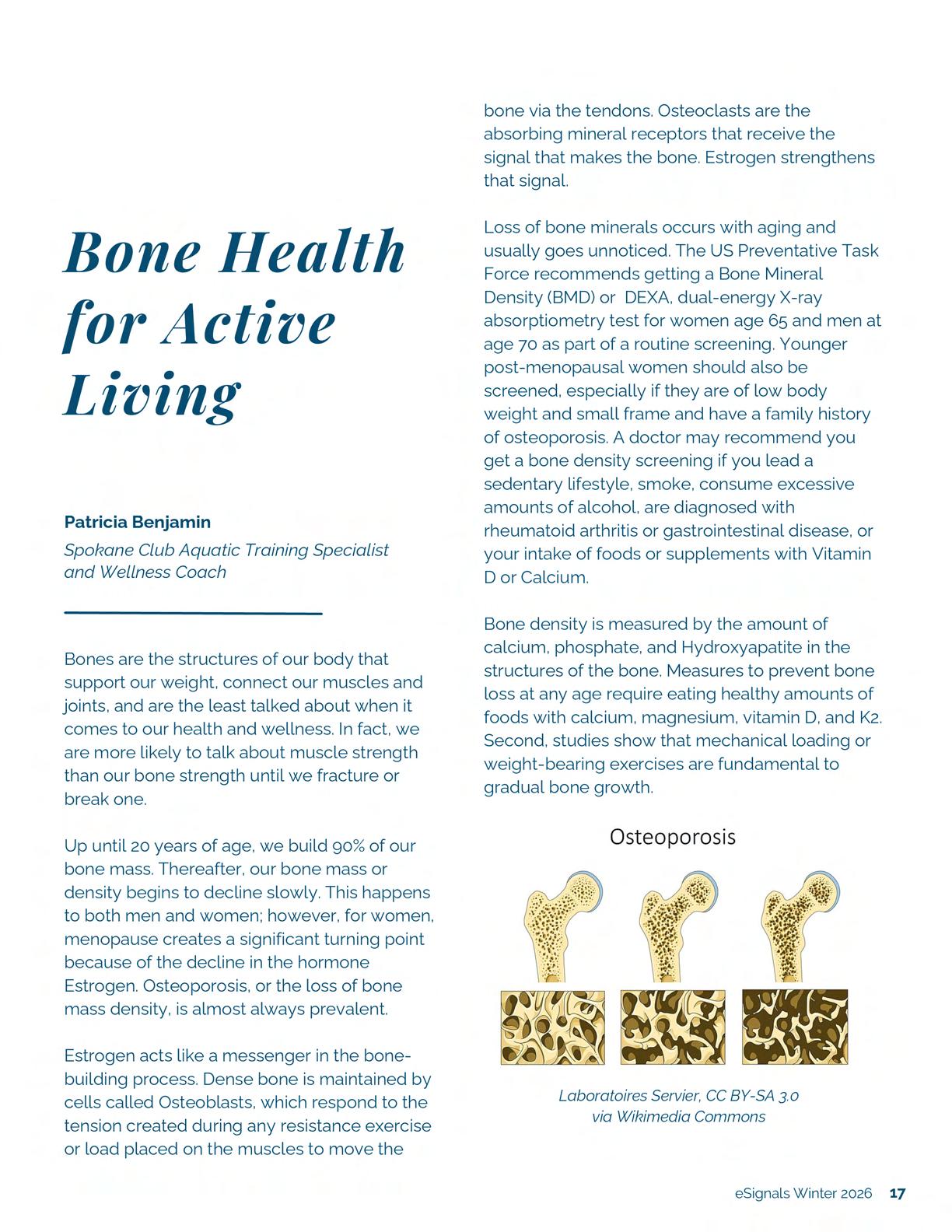 Bone Health for Active Living

Patricia Benjamin

Spokane Club Aquatic Training Specialist and Wellness Coach

Bones are the structures of our body that support our weight, connect our muscles and joints, and are the least talked about when it comes to our health and wellness. In fact, we are more likely to talk about muscle strength than our bone strength until we fracture or break one.

Up until 20 years of age, we build 90% of our bone mass. Thereafter, our bone mass or density begins to decline slowly. This happens to both men and women; however, for women, menopause creates a significant turning point because of the decline in the hormone Estrogen. Osteoporosis, or the loss of bone mass density, is almost always prevalent.

Estrogen acts like a messenger in the bone-building process. Dense bone is maintained by cells called Osteoblasts, which respond to the tension created during any resistance exercise or load placed on the muscles to move the bone via the tendons. Osteoclasts are the absorbing mineral receptors that receive the signal that makes the bone. Estrogen strengthens that signal.

Loss of bone minerals occurs with aging and usually goes unnoticed. The US Preventative Task Force recommends getting a Bone Mineral Density (BMD) or DEXA, dual-energy X-ray absorptiometry test for women age 65 and men at age 70 as part of a routine screening. Younger post-menopausal women should also be screened, especially if they are of low body weight and small frame and have a family history of osteoporosis. A doctor may recommend you get a bone density screening if you lead a sedentary lifestyle, smoke, consume excessive amounts of alcohol, are diagnosed with rheumatoid arthritis or gastrointestinal disease, or your intake of foods or supplements with Vitamin D or Calcium.

Bone density is measured by the amount of calcium, phosphate, and Hydroxyapatite in the structures of the bone. Measures to prevent bone loss at any age require eating healthy amounts of foods with calcium, magnesium, vitamin D, and K2. Second, studies show that mechanical loading or weight-bearing exercises are fundamental to gradual bone growth.

Osteoporosis

Laboratoires Servier, CC BY-SA 3.0 via Wikimedia Commons

eSignals Winter 2026 17